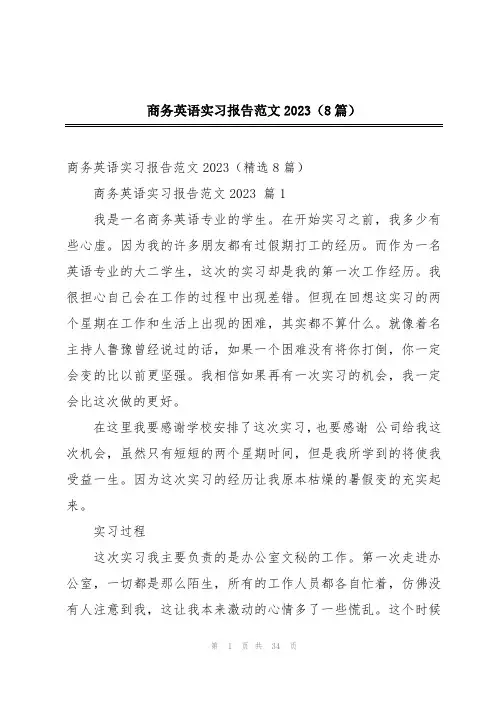 商务英语实习报告范文 2023（8 篇）

商务英语实习报告范文 2023（精选 8 篇）

商务英语实习报告范文 2023 篇 1

我是一名商务英语专业的学生。在开始实习之前，我多少有些心虚。因为我的许多朋友都有过假期打工的经历。而作为一名英语专业的大二学生，这次的实习却是我的第一次工作经历。我很担心自己会在工作的过程中出现差错。但现在回想这实习的两个星期在工作和生活上出现的困难，其实都不算什么。就像着名主持人鲁豫曾经说过的话，如果一个困难没有将你打倒，你一定会变的比以前更坚强。我相信如果再有一次实习的机会，我一定会比这次做的更好。

在这里我要感谢学校安排了这次实习，也要感谢 公司给我这次机会，虽然只有短短的两个星期时间，但是我所学到的将使我受益一生。因为这次实习的经历让我原本枯燥的暑假变的充实起来。

实习过程

这次实习我主要负责的是办公室文秘的工作。第一次走进办公室，一切都是那么陌生，所有的工作人员都各自忙着，仿佛没有人注意到我，这让我本来激动的心情多了一些慌乱。这个时候

第 1 页 共 34 页